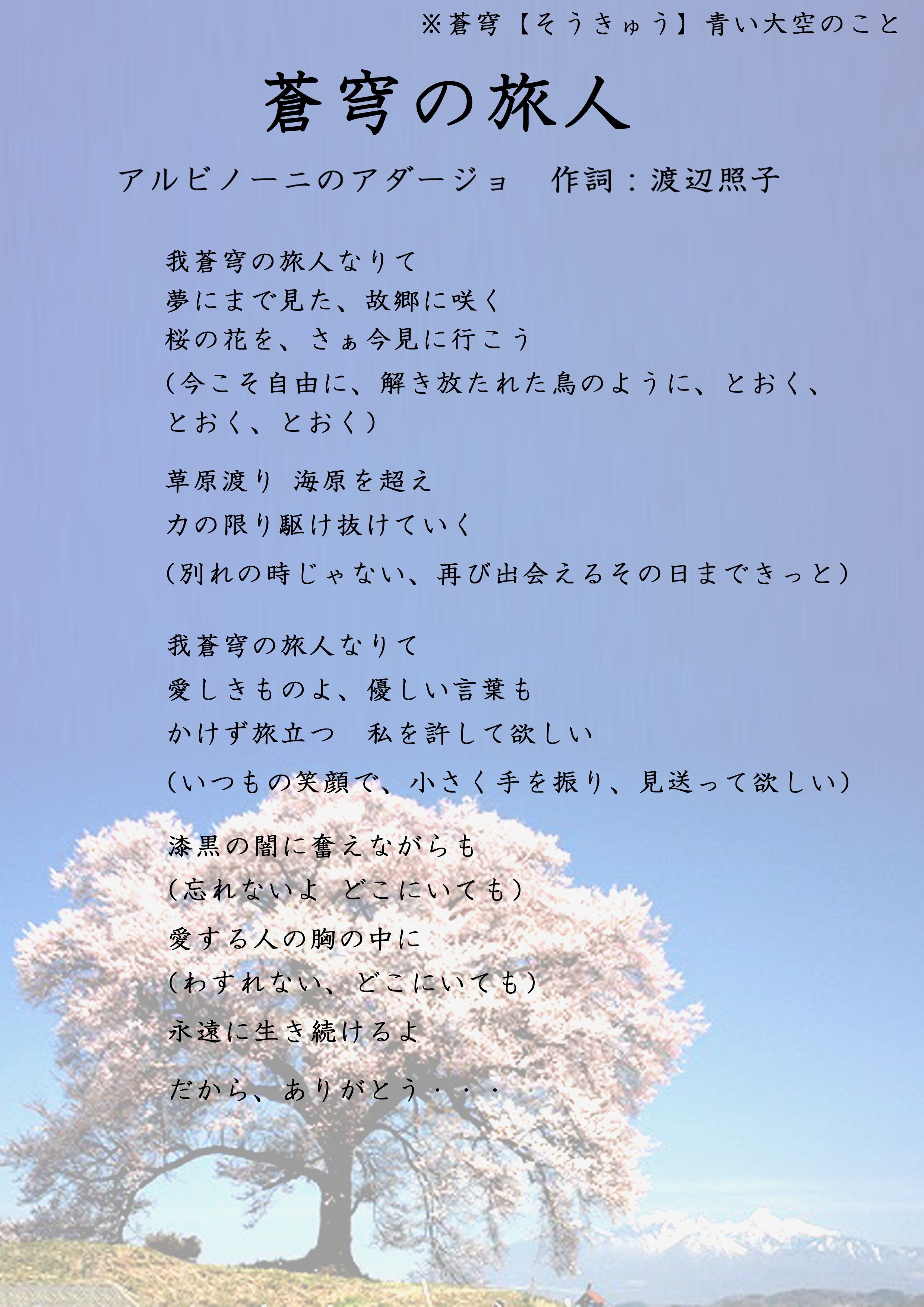 ※蒼穹【そうきゅう】青い大空のこと

蒼穹の旅人

アルビノーニのアダージョ　作詞：渡辺照子

我蒼穹の旅人なりて
夢にまで見た、故郷に咲く
桜の花を、さぁ今見に行こう
(今こそ自由に、解き放たれた鳥のように、とおく、とおく、とおく)

草原渡り 海原を超え
力の限り駆け抜けていく
(別れの時じゃない、再び出会えるその日まできっと)

我蒼穹の旅人なりて
愛しきものよ、優しい言葉も
かけず旅立つ　私を許して欲しい
(いつもの笑顔で、小さく手を振り、見送って欲しい)

漆黒の闇に奮えながらも
(忘れないよ どこにいても)
愛する人の胸の中に
(わすれない、どこにいても)
永遠に生き続けるよ
だから、ありがとう・・・